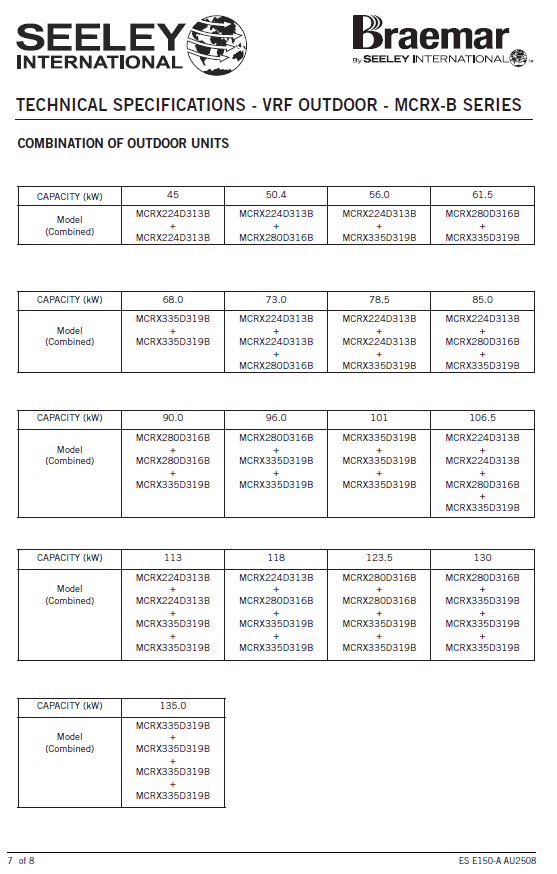 SEELEY INTERNATIONAL

Braemar By SEELEY INTERNATIONAL

TECHNICAL SPECIFICATIONS - VRF OUTDOOR - MCRX-B SERIES

COMBINATION OF OUTDOOR UNITS

| CAPACITY (kW) | 45 | 50.4 | 56.0 | 61.5 |
|---|---|---|---|---|
| Model (Combined) | MCRX224D313B + MCRX224D313B | MCRX224D313B + MCRX280D316B | MCRX224D313B + MCRX335D319B | MCRX280D316B + MCRX335D319B |

| CAPACITY (kW) | 68.0 | 73.0 | 78.5 | 85.0 |
|---|---|---|---|---|
| Model (Combined) | MCRX335D319B + MCRX335D319B | MCRX224D313B + MCRX224D313B + MCRX280D316B | MCRX224D313B + MCRX224D313B + MCRX335D319B | MCRX224D313B + MCRX280D316B + MCRX335D319B |

| CAPACITY (kW) | 90.0 | 96.0 | 101 | 106.5 |
|---|---|---|---|---|
| Model (Combined) | MCRX280D316B + MCRX280D316B + MCRX335D319B | MCRX280D316B + MCRX335D319B + MCRX335D319B | MCRX335D319B + MCRX335D319B + MCRX335D319B | MCRX224D313B + MCRX224D313B + MCRX280D316B + MCRX335D319B |

| CAPACITY (kW) | 113 | 118 | 123.5 | 130 |
|---|---|---|---|---|
| Model (Combined) | MCRX224D313B + MCRX224D313B + MCRX335D319B + MCRX335D319B | MCRX224D313B + MCRX280D316B + MCRX335D319B + MCRX335D319B | MCRX280D316B + MCRX280D316B + MCRX335D319B + MCRX335D319B | MCRX280D316B + MCRX335D319B + MCRX335D319B + MCRX335D319B |

| CAPACITY (kW) | 135.0 |
|---|---|
| Model (Combined) | MCRX335D319B + MCRX335D319B + MCRX335D319B + MCRX335D319B |

7 of 8

ES E150-A AU2508